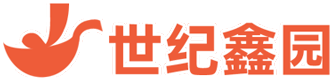 世纪鑫园